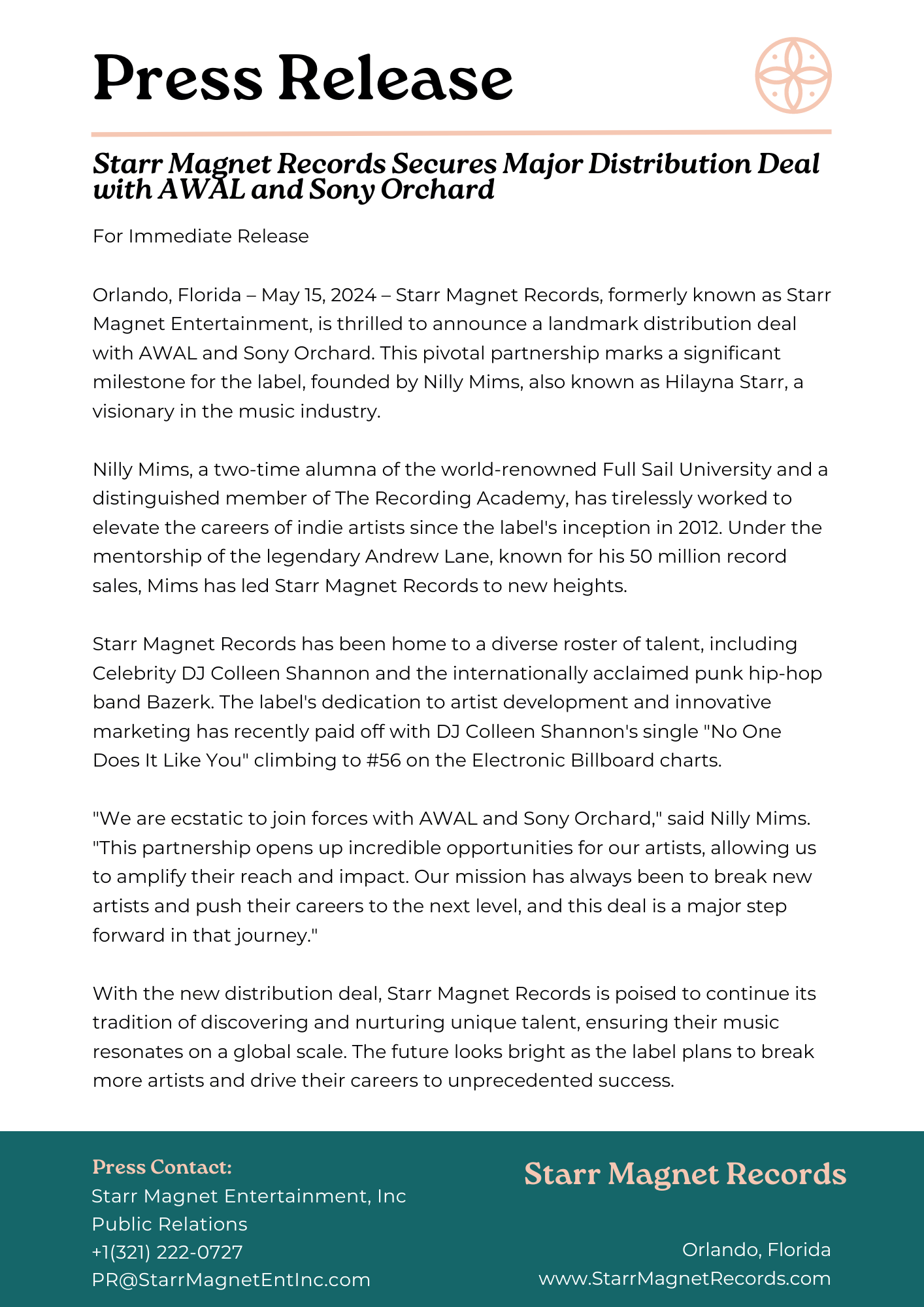 Press Release

Starr Magnet Records Secures Major Distribution Deal with AWAL and Sony Orchard

For Immediate Release

Orlando, Florida – May 15, 2024 – Starr Magnet Records, formerly known as Starr Magnet Entertainment, is thrilled to announce a landmark distribution deal with AWAL and Sony Orchard. This pivotal partnership marks a significant milestone for the label, founded by Nilly Mims, also known as Hilayna Starr, a visionary in the music industry.

Nilly Mims, a two-time alumna of the world-renowned Full Sail University and a distinguished member of The Recording Academy, has tirelessly worked to elevate the careers of indie artists since the label's inception in 2012. Under the mentorship of the legendary Andrew Lane, known for his 50 million record sales, Mims has led Starr Magnet Records to new heights.

Starr Magnet Records has been home to a diverse roster of talent, including Celebrity DJ Colleen Shannon and the internationally acclaimed punk hip-hop band Bazerk. The label's dedication to artist development and innovative marketing has recently paid off with DJ Colleen Shannon's single "No One Does It Like You" climbing to #56 on the Electronic Billboard charts.

"We are ecstatic to join forces with AWAL and Sony Orchard," said Nilly Mims. "This partnership opens up incredible opportunities for our artists, allowing us to amplify their reach and impact. Our mission has always been to break new artists and push their careers to the next level, and this deal is a major step forward in that journey."

With the new distribution deal, Starr Magnet Records is poised to continue its tradition of discovering and nurturing unique talent, ensuring their music resonates on a global scale. The future looks bright as the label plans to break more artists and drive their careers to unprecedented success.

Press Contact:
Starr Magnet Entertainment, Inc
Public Relations
+1(321) 222-0727
PR@StarrMagnetEntInc.com

Starr Magnet Records

Orlando, Florida
www.StarrMagnetRecords.com